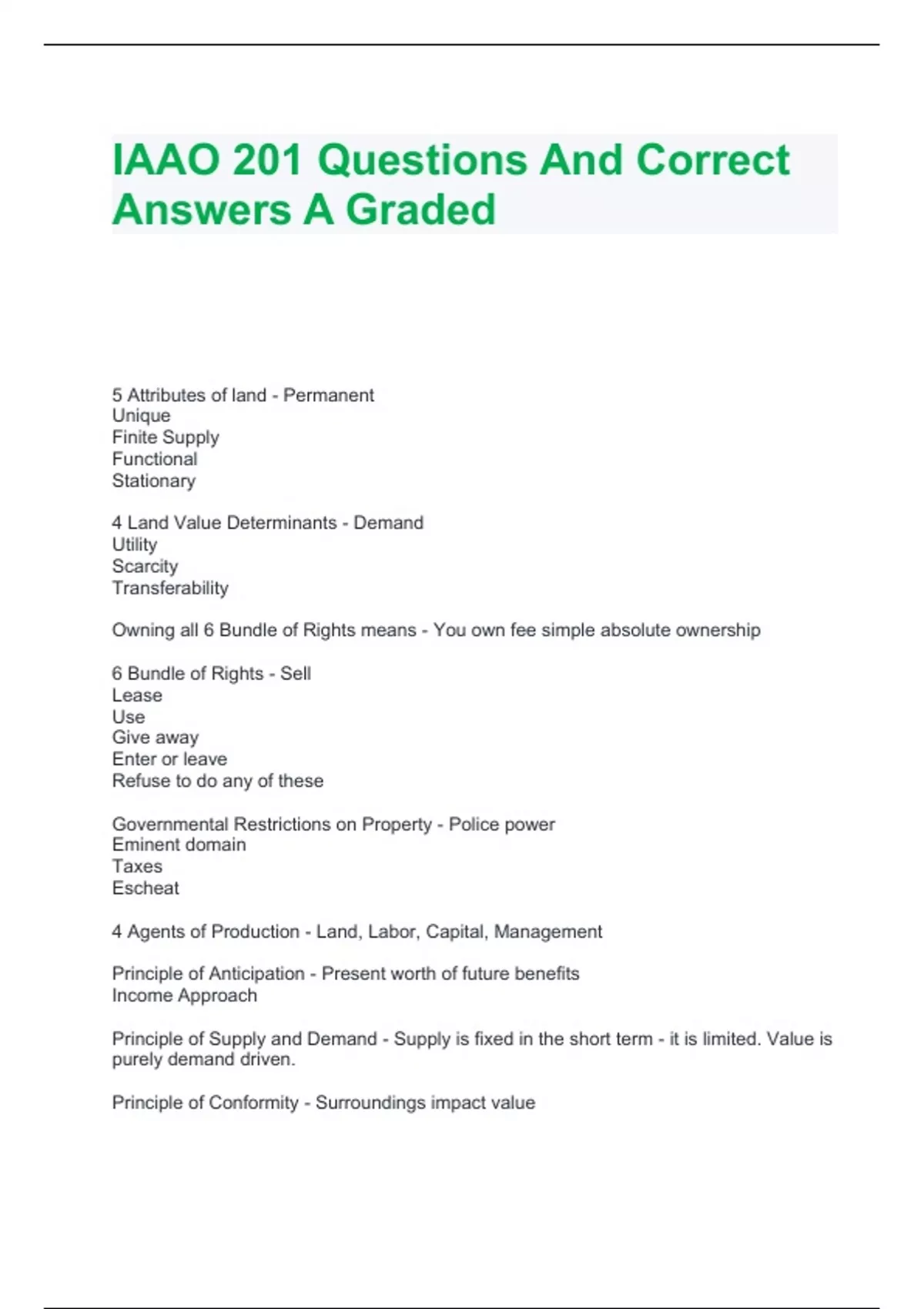 IAAO 201 Questions And Correct Answers A Graded

5 Attributes of land - Permanent
Unique
Finite Supply
Functional
Stationary

4 Land Value Determinants - Demand
Utility
Scarcity
Transferability

Owning all 6 Bundle of Rights means - You own fee simple absolute ownership

6 Bundle of Rights - Sell
Lease
Use
Give away
Enter or leave
Refuse to do any of these

Governmental Restrictions on Property - Police power
Eminent domain
Taxes
Escheat

4 Agents of Production - Land, Labor, Capital, Management

Principle of Anticipation - Present worth of future benefits
Income Approach

Principle of Supply and Demand - Supply is fixed in the short term - it is limited. Value is purely demand driven.

Principle of Conformity - Surroundings impact value